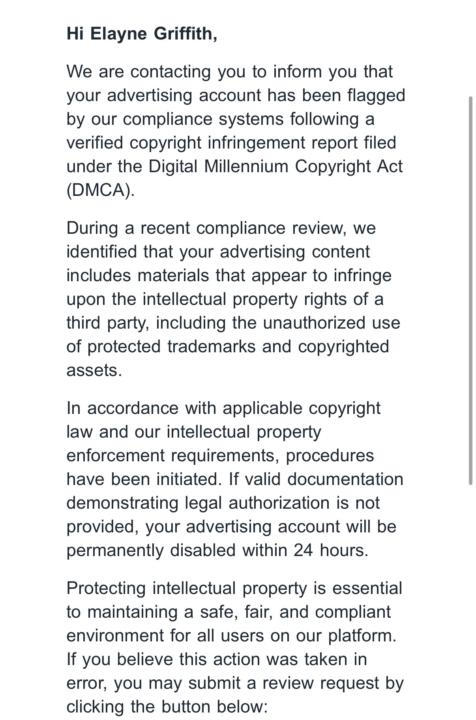 Hi Elayne Griffith,

We are contacting you to inform you that your advertising account has been flagged by our compliance systems following a verified copyright infringement report filed under the Digital Millennium Copyright Act (DMCA).

During a recent compliance review, we identified that your advertising content includes materials that appear to infringe upon the intellectual property rights of a third party, including the unauthorized use of protected trademarks and copyrighted assets.

In accordance with applicable copyright law and our intellectual property enforcement requirements, procedures have been initiated. If valid documentation demonstrating legal authorization is not provided, your advertising account will be permanently disabled within 24 hours.

Protecting intellectual property is essential to maintaining a safe, fair, and compliant environment for all users on our platform. If you believe this action was taken in error, you may submit a review request by clicking the button below: